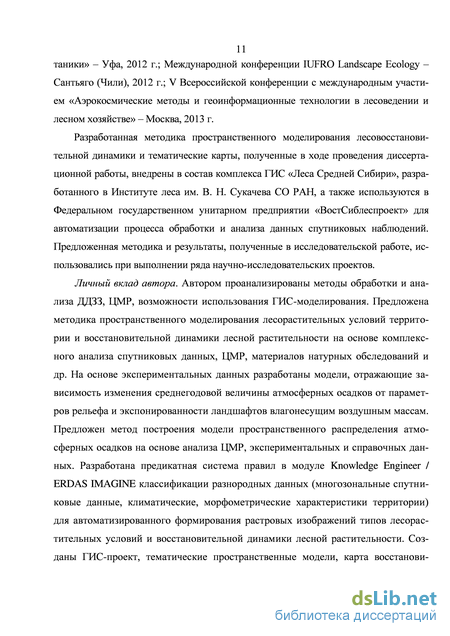 11

таники» – Уфа, 2012 г.; Международной конференции IUFRO Landscape Ecology – Сантьяго (Чили), 2012 г.; V Всероссийской конференции с международным участием «Аэрокосмические методы и геоинформационные технологии в лесоведении и лесном хозяйстве» – Москва, 2013 г.

Разработанная методика пространственного моделирования лесовосстановительной динамики и тематические карты, полученные в ходе проведения диссертационной работы, внедрены в состав комплекса ГИС «Леса Средней Сибири», разработанного в Институте леса им. В. Н. Сукачева СО РАН, а также используются в Федеральном государственном унитарном предприятии «ВостСиблеспроект» для автоматизации процесса обработки и анализа данных спутниковых наблюдений. Предложенная методика и результаты, полученные в исследовательской работе, использовались при выполнении ряда научно-исследовательских проектов.

Личный вклад автора. Автором проанализированы методы обработки и анализа ДДЗЗ, ЦМР, возможности использования ГИС-моделирования. Предложена методика пространственного моделирования лесорастительных условий территории и восстановительной динамики лесной растительности на основе комплексного анализа спутниковых данных, ЦМР, материалов натурных обследований и др. На основе экспериментальных данных разработаны модели, отражающие зависимость изменения среднегодовой величины атмосферных осадков от параметров рельефа и экспонированности ландшафтов влагонесущим воздушным массам. Предложен метод построения модели пространственного распределения атмосферных осадков на основе анализа ЦМР, экспериментальных и справочных данных. Разработана предикатная система правил в модуле Knowledge Engineer / ERDAS IMAGINE классификации разнородных данных (многозональные спутниковые данные, климатические, морфометрические характеристики территории) для автоматизированного формирования растровых изображений типов лесорастительных условий и восстановительной динамики лесной растительности. Созданы ГИС-проект, тематические пространственные модели, карта восстанови-

dsLib.net
библиотека диссертаций